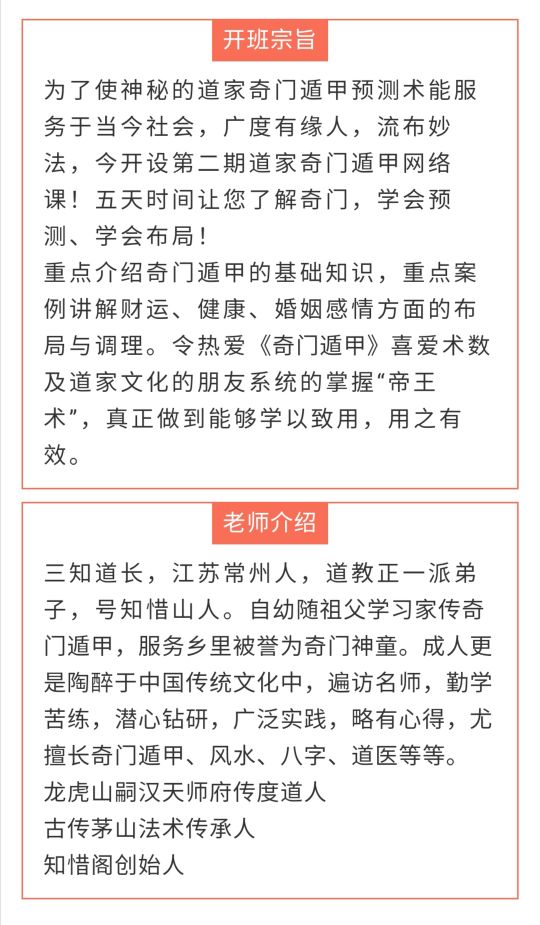 开班宗旨

为了使神秘的道家奇门遁甲预测术能服务于当今社会，广度有缘人，流布妙法，今开设第二期道家奇门遁甲网络课！五天时间让您了解奇门，学会预测、学会布局！

重点介绍奇门遁甲的基础知识，重点案例讲解财运、健康、婚姻感情方面的布局与调理。令热爱《奇门遁甲》喜爱术数及道家文化的朋友系统的掌握“帝王术”，真正做到能够学以致用，用之有效。

老师介绍

三知道长，江苏常州人，道教正一派弟子，号知惜山人。自幼随祖父学习家传奇门遁甲，服务乡里被誉为奇门神童。成人更是陶醉于中国传统文化中，遍访名师，勤学苦练，潜心钻研，广泛实践，略有心得，尤擅长奇门遁甲、风水、八字、道医等等。

龙虎山嗣汉天师府传度道人

古传茅山法术传承人

知惜阁创始人